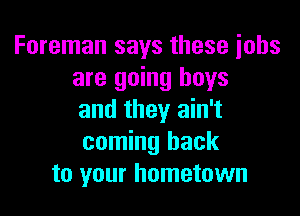 Foreman says these jobs are going boys
and they ain't coming back to your hometown